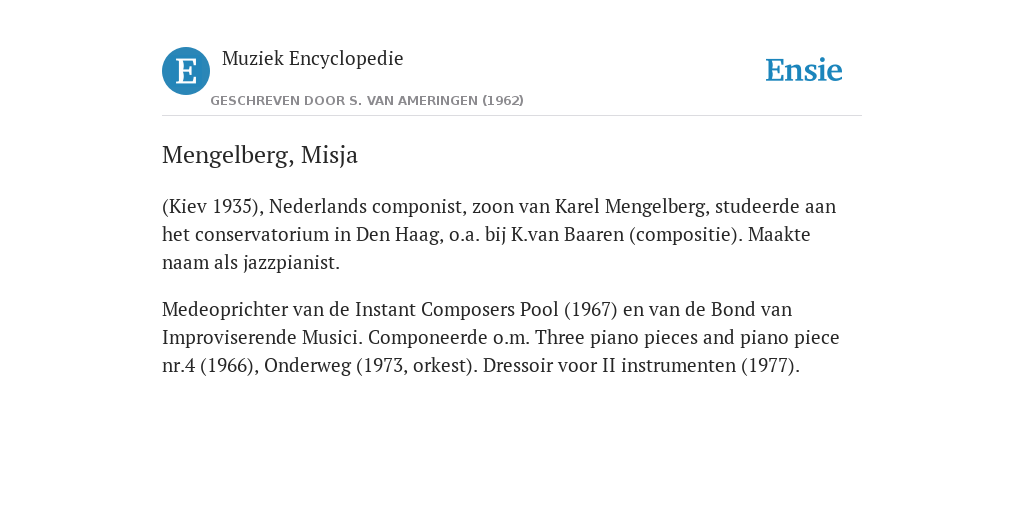 E

Muziek Encyclopedie

GESCHREVEN DOOR S. VAN AMERINGEN (1962)

Ensie

Mengelberg, Misja

(Kiev 1935), Nederlands componist, zoon van Karel Mengelberg, studeerde aan het conservatorium in Den Haag, o.a. bij K.van Baaren (compositie). Maakte naam als jazzpianist.

Medeoprichter van de Instant Composers Pool (1967) en van de Bond van Improviserende Musici. Componeerde o.m. Three piano pieces and piano piece nr.4 (1966), Onderweg (1973, orkest). Dressoir voor II instrumenten (1977).